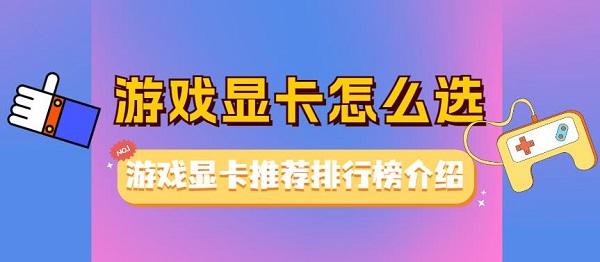 游戏显卡怎么选

NO.1

游戏显卡推荐排行榜介绍